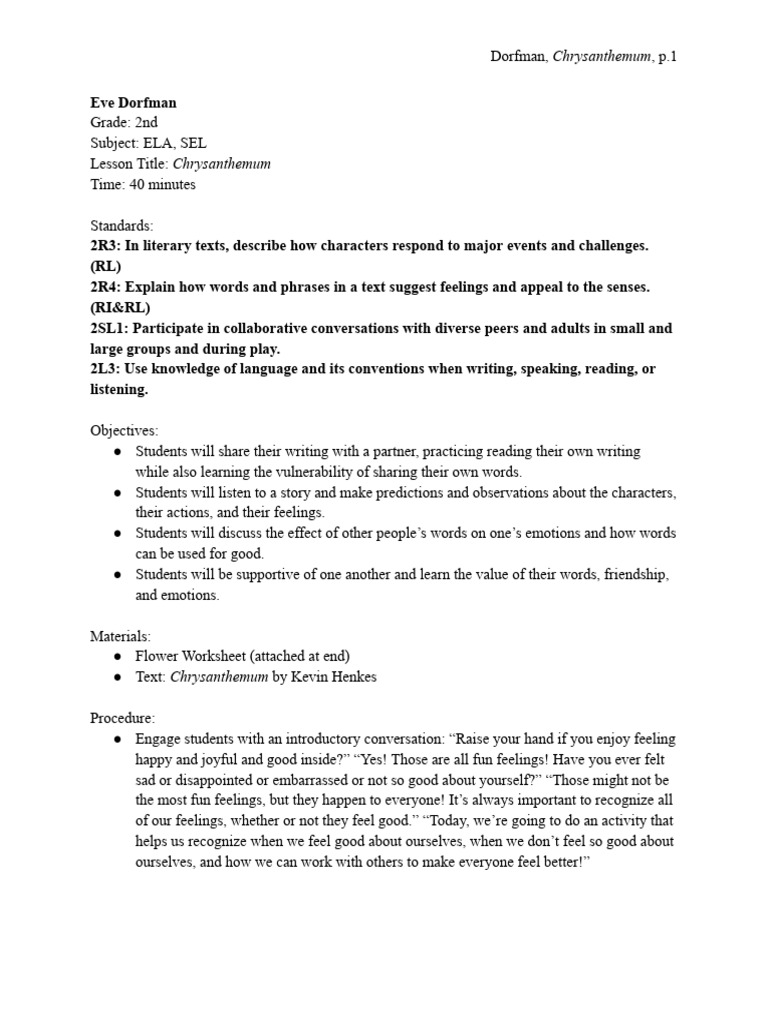 Dorfman, Chrysanthemum, p.1

Eve Dorfman
Grade: 2nd
Subject: ELA, SEL
Lesson Title: Chrysanthemum
Time: 40 minutes

Standards:
2R3: In literary texts, describe how characters respond to major events and challenges. (RL)
2R4: Explain how words and phrases in a text suggest feelings and appeal to the senses. (RI&RL)
2SL1: Participate in collaborative conversations with diverse peers and adults in small and large groups and during play.
2L3: Use knowledge of language and its conventions when writing, speaking, reading, or listening.

Objectives:
● Students will share their writing with a partner, practicing reading their own writing while also learning the vulnerability of sharing their own words.
● Students will listen to a story and make predictions and observations about the characters, their actions, and their feelings.
● Students will discuss the effect of other people's words on one's emotions and how words can be used for good.
● Students will be supportive of one another and learn the value of their words, friendship, and emotions.

Materials:
● Flower Worksheet (attached at end)
● Text: Chrysanthemum by Kevin Henkes

Procedure:
● Engage students with an introductory conversation: "Raise your hand if you enjoy feeling happy and joyful and good inside?" "Yes! Those are all fun feelings! Have you ever felt sad or disappointed or embarrassed or not so good about yourself?" "Those might not be the most fun feelings, but they happen to everyone! It's always important to recognize all of our feelings, whether or not they feel good." "Today, we're going to do an activity that helps us recognize when we feel good about ourselves, when we don't feel so good about ourselves, and how we can work with others to make everyone feel better!"